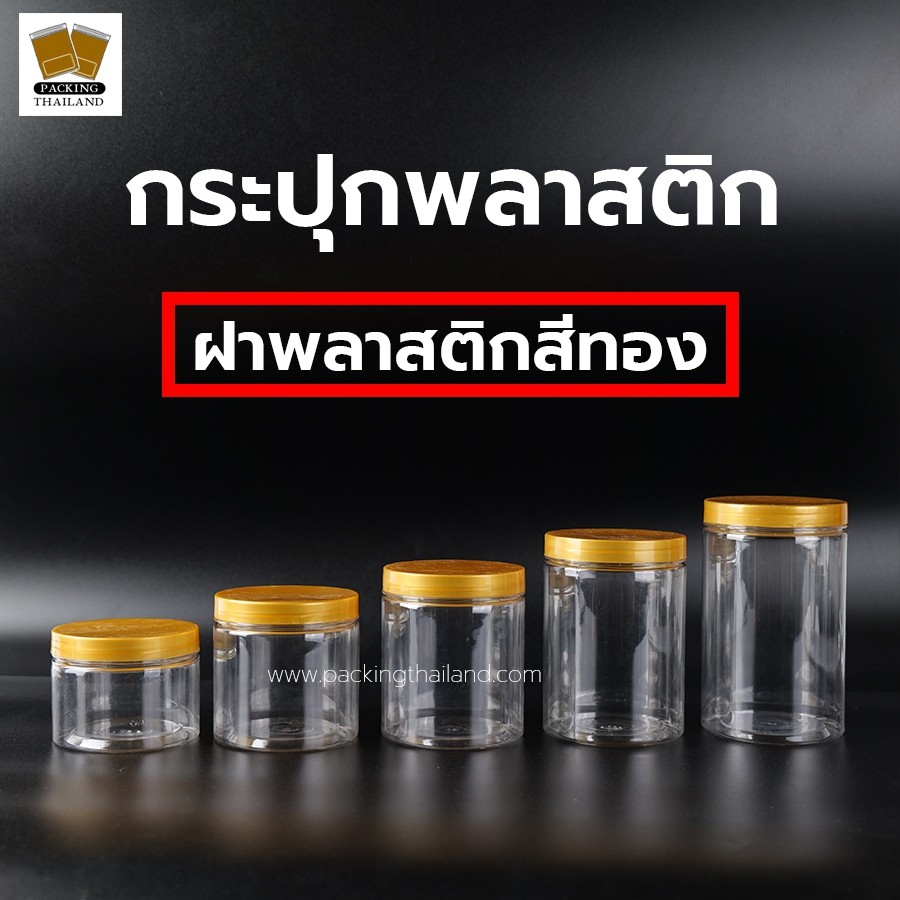 PACKING
THAILAND

กระปุกพลาสติก

ฝาพลาสติกสีทอง

www.packingthailand.com